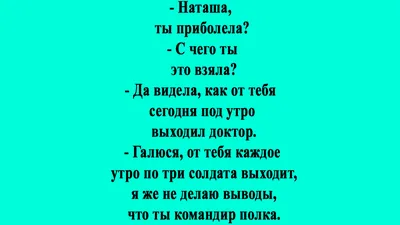 - Наташа,
ты приболела?
- С чего ты
это взяла?
- Да видела, как от тебя
сегодня под утро
выходил доктор.
- Галюся, от тебя каждое
утро по три солдата выходит,
я же не делаю выводы,
что ты командир полка.